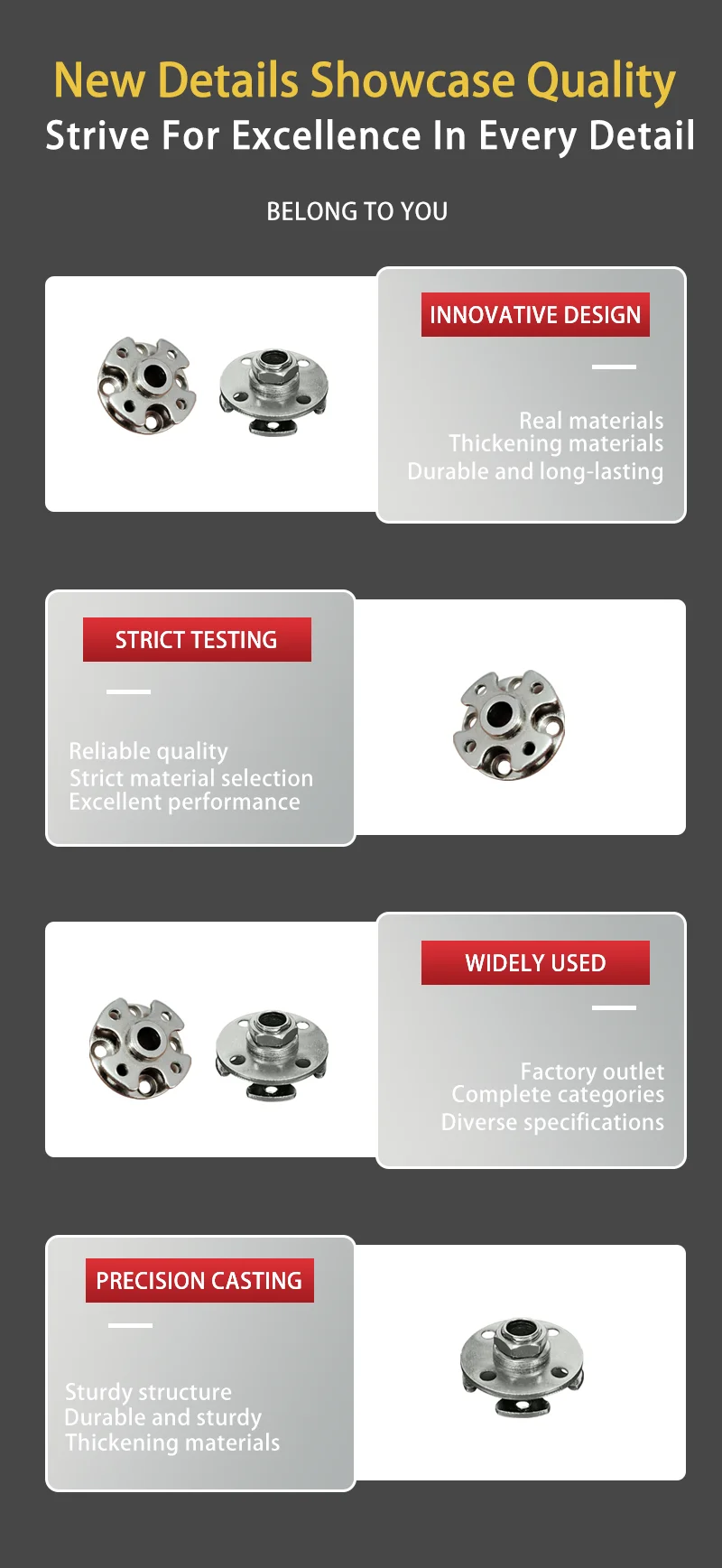 New Details Showcase Quality
Strive For Excellence In Every Detail

BELONG TO YOU

INNOVATIVE DESIGN

Real materials
Thickening materials
Durable and long-lasting

STRICT TESTING

Reliable quality
Strict material selection
Excellent performance

WIDELY USED

Factory outlet
Complete categories
Diverse specifications

PRECISION CASTING

Sturdy structure
Durable and sturdy
Thickening materials